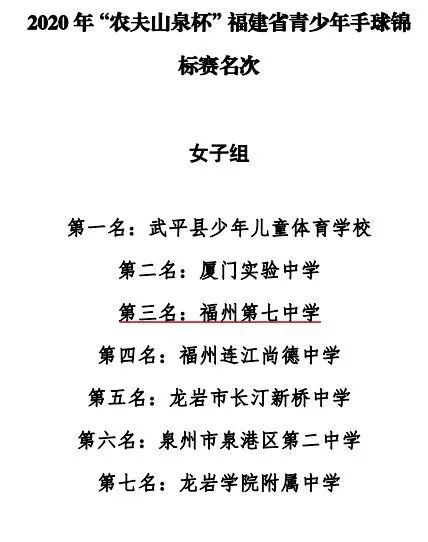 2020 年“农夫山泉杯”福建省青少年手球锦标赛名次

女子组

第一名：武平县少年儿童体育学校

第二名：厦门实验中学

第三名：福州第七中学

第四名：福州连江尚德中学

第五名：龙岩市长汀新桥中学

第六名：泉州市泉港区第二中学

第七名：龙岩学院附属中学